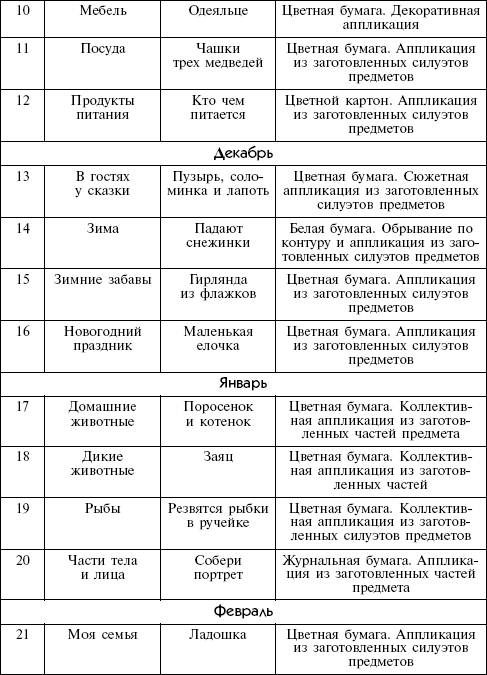 | 10 | Мебель | Одеяльце | Цветная бумага. Декоративная аппликация |
|---|---|---|---|
| 11 | Посуда | Чашки трех медведей | Цветная бумага. Аппликация из заготовленных силуэтов предметов |
| 12 | Продукты питания | Кто чем питается | Цветной картон. Аппликация из заготовленных силуэтов предметов |
| Декабрь | | | |
| 13 | В гостях у сказки | Пузырь, соломинка и лапоть | Цветная бумага. Сюжетная аппликация из заготовленных силуэтов предметов |
| 14 | Зима | Падают снежинки | Белая бумага. Обрывание по контуру и аппликация из заготовленных силуэтов предметов |
| 15 | Зимние забавы | Гирлянда из флажков | Цветная бумага. Аппликация из заготовленных силуэтов предметов |
| 16 | Новогодний праздник | Маленькая елочка | Цветная бумага. Аппликация из заготовленных силуэтов предметов |
| Январь | | | |
| 17 | Домашние животные | Поросенок и котенок | Цветная бумага. Коллективная аппликация из заготовленных частей предмета |
| 18 | Дикие животные | Заяц | Цветная бумага. Коллективная аппликация из заготовленных частей |
| 19 | Рыбы | Резвятся рыбки в ручейке | Цветная бумага. Коллективная аппликация из заготовленных силуэтов предметов |
| 20 | Части тела и лица | Собери портрет | Журнальная бумага. Аппликация из заготовленных частей предмета |
| Февраль | | | |
| 21 | Моя семья | Ладошка | Цветная бумага. Аппликация из заготовленных силуэтов предметов |